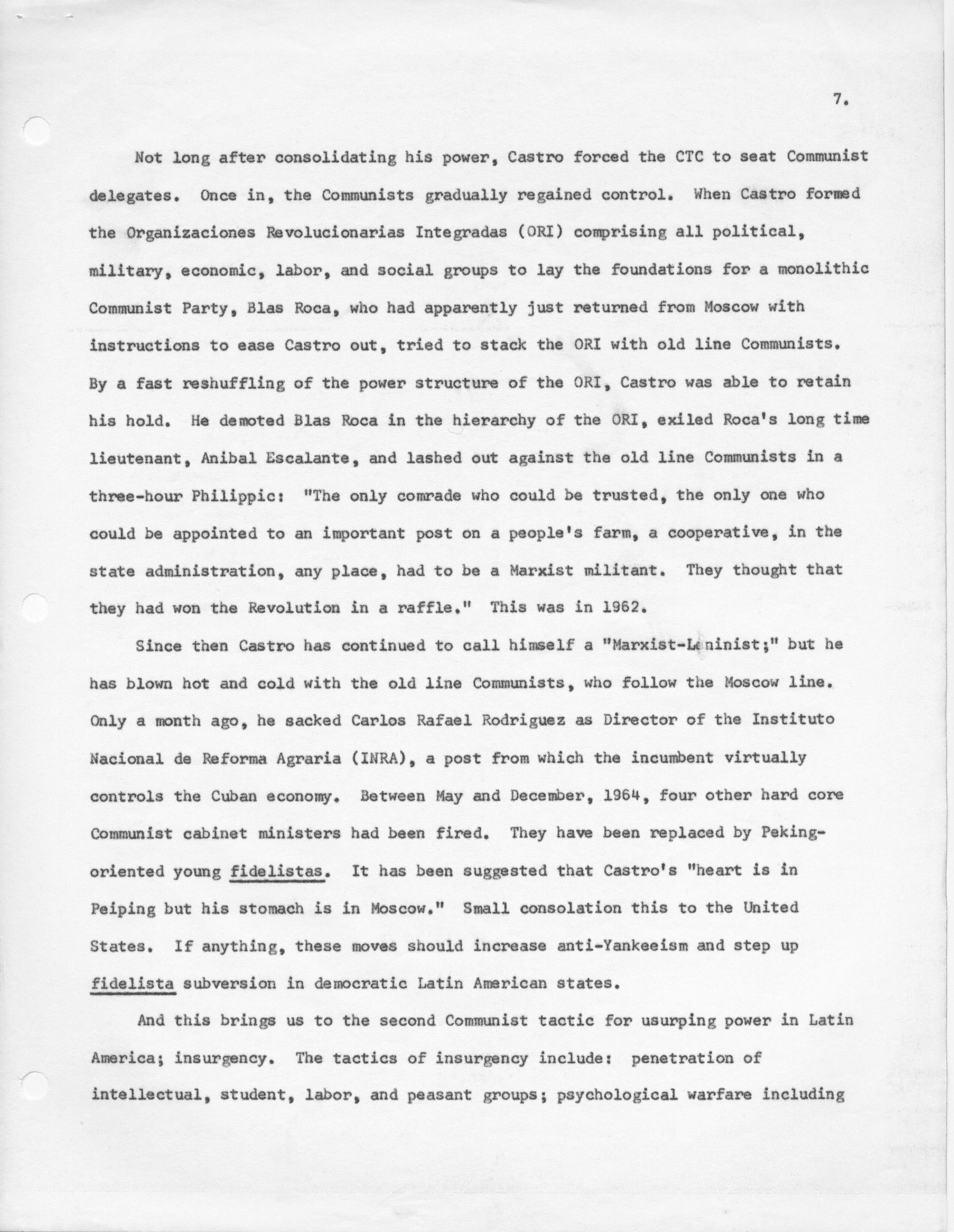 7.

Not long after consolidating his power, Castro forced the CTC to seat Communist delegates. Once in, the Communists gradually regained control. When Castro formed the Organizaciones Revolucionarias Integradas (ORI) comprising all political, military, economic, labor, and social groups to lay the foundations for a monolithic Communist Party, Blas Roca, who had apparently just returned from Moscow with instructions to ease Castro out, tried to stack the ORI with old line Communists. By a fast reshuffling of the power structure of the ORI, Castro was able to retain his hold. He demoted Blas Roca in the hierarchy of the ORI, exiled Roca's long time lieutenant, Anibal Escalante, and lashed out against the old line Communists in a three-hour Philippic: "The only comrade who could be trusted, the only one who could be appointed to an important post on a people's farm, a cooperative, in the state administration, any place, had to be a Marxist militant. They thought that they had won the Revolution in a raffle." This was in 1962.

Since then Castro has continued to call himself a "Marxist-Leninist;" but he has blown hot and cold with the old line Communists, who follow the Moscow line. Only a month ago, he sacked Carlos Rafael Rodriguez as Director of the Instituto Nacional de Reforma Agraria (INRA), a post from which the incumbent virtually controls the Cuban economy. Between May and December, 1964, four other hard core Communist cabinet ministers had been fired. They have been replaced by Peking-oriented young fidelistas. It has been suggested that Castro's "heart is in Peiping but his stomach is in Moscow." Small consolation this to the United States. If anything, these moves should increase anti-Yankeeism and step up fidelista subversion in democratic Latin American states.

And this brings us to the second Communist tactic for usurping power in Latin America; insurgency. The tactics of insurgency include: penetration of intellectual, student, labor, and peasant groups; psychological warfare including